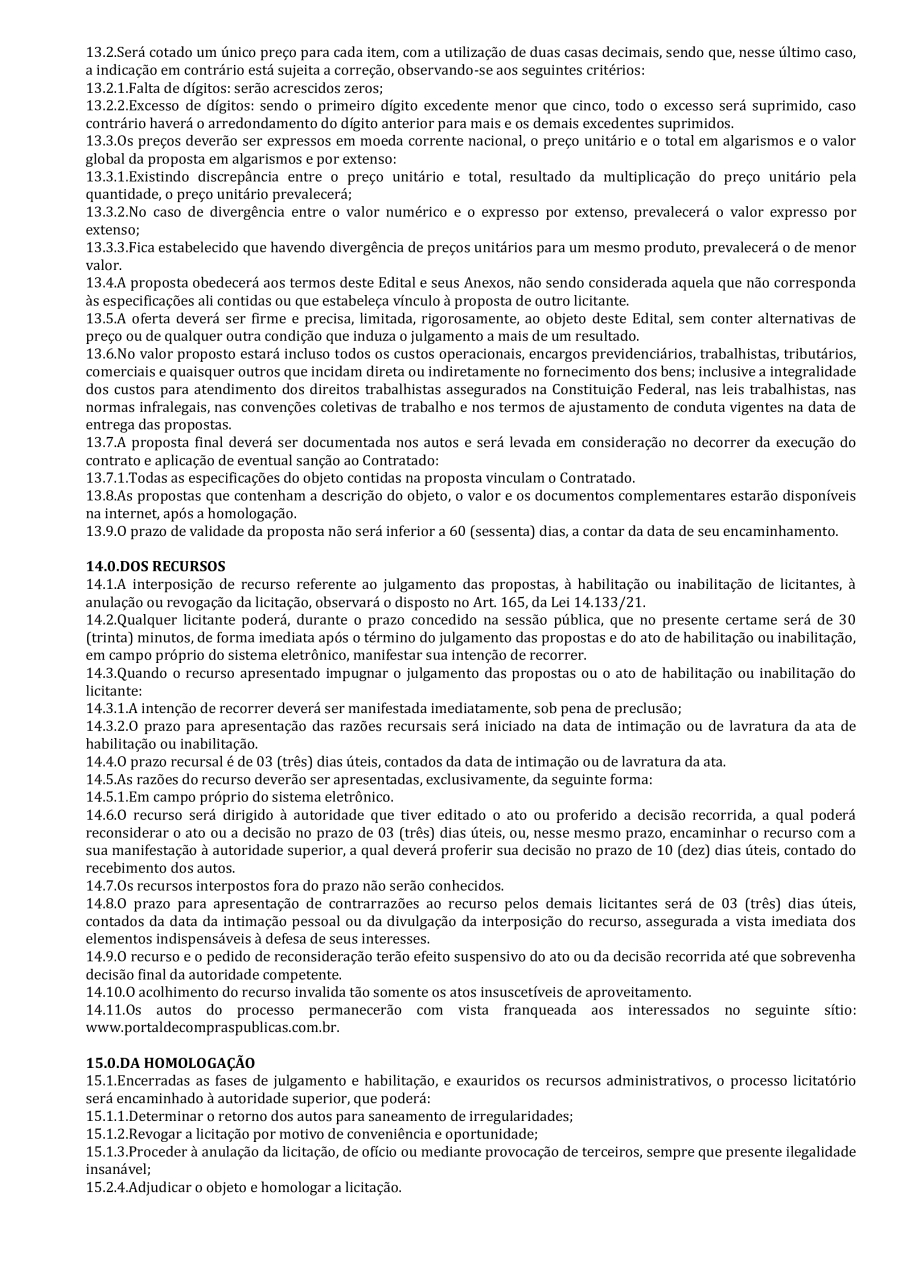 13.2.Será cotado um único preço para cada item, com a utilização de duas casas decimais, sendo que, nesse último caso, a indicação em contrário está sujeita a correção, observando-se aos seguintes critérios:
13.2.1.Falta de dígitos: serão acrescidos zeros;
13.2.2.Excesso de dígitos: sendo o primeiro dígito excedente menor que cinco, todo o excesso será suprimido, caso contrário haverá o arredondamento do dígito anterior para mais e os demais excedentes suprimidos.
13.3.Os preços deverão ser expressos em moeda corrente nacional, o preço unitário e o total em algarismos e o valor global da proposta em algarismos e por extenso:
13.3.1.Existindo discrepância entre o preço unitário e total, resultado da multiplicação do preço unitário pela quantidade, o preço unitário prevalecerá;
13.3.2.No caso de divergência entre o valor numérico e o expresso por extenso, prevalecerá o valor expresso por extenso;
13.3.3.Fica estabelecido que havendo divergência de preços unitários para um mesmo produto, prevalecerá o de menor valor.
13.4.A proposta obedecerá aos termos deste Edital e seus Anexos, não sendo considerada aquela que não corresponda às especificações ali contidas ou que estabeleça vínculo à proposta de outro licitante.
13.5.A oferta deverá ser firme e precisa, limitada, rigorosamente, ao objeto deste Edital, sem conter alternativas de preço ou de qualquer outra condição que induza o julgamento a mais de um resultado.
13.6.No valor proposto estará incluso todos os custos operacionais, encargos previdenciários, trabalhistas, tributários, comerciais e quaisquer outros que incidam direta ou indiretamente no fornecimento dos bens; inclusive a integralidade dos custos para atendimento dos direitos trabalhistas assegurados na Constituição Federal, nas leis trabalhistas, nas normas infralegais, nas convenções coletivas de trabalho e nos termos de ajustamento de conduta vigentes na data de entrega das propostas.
13.7.A proposta final deverá ser documentada nos autos e será levada em consideração no decorrer da execução do contrato e aplicação de eventual sanção ao Contratado:
13.7.1.Todas as especificações do objeto contidas na proposta vinculam o Contratado.
13.8.As propostas que contenham a descrição do objeto, o valor e os documentos complementares estarão disponíveis na internet, após a homologação.
13.9.O prazo de validade da proposta não será inferior a 60 (sessenta) dias, a contar da data de seu encaminhamento.

14.0.DOS RECURSOS
14.1.A interposição de recurso referente ao julgamento das propostas, à habilitação ou inabilitação de licitantes, à anulação ou revogação da licitação, observará o disposto no Art. 165, da Lei 14.133/21.
14.2.Qualquer licitante poderá, durante o prazo concedido na sessão pública, que no presente certame será de 30 (trinta) minutos, de forma imediata após o término do julgamento das propostas e do ato de habilitação ou inabilitação, em campo próprio do sistema eletrônico, manifestar sua intenção de recorrer.
14.3.Quando o recurso apresentado impugnar o julgamento das propostas ou o ato de habilitação ou inabilitação do licitante:
14.3.1.A intenção de recorrer deverá ser manifestada imediatamente, sob pena de preclusão;
14.3.2.O prazo para apresentação das razões recursais será iniciado na data de intimação ou de lavratura da ata de habilitação ou inabilitação.
14.4.O prazo recursal é de 03 (três) dias úteis, contados da data de intimação ou de lavratura da ata.
14.5.As razões do recurso deverão ser apresentadas, exclusivamente, da seguinte forma:
14.5.1.Em campo próprio do sistema eletrônico.
14.6.O recurso será dirigido à autoridade que tiver editado o ato ou proferido a decisão recorrida, a qual poderá reconsiderar o ato ou a decisão no prazo de 03 (três) dias úteis, ou, nesse mesmo prazo, encaminhar o recurso com a sua manifestação à autoridade superior, a qual deverá proferir sua decisão no prazo de 10 (dez) dias úteis, contado do recebimento dos autos.
14.7.Os recursos interpostos fora do prazo não serão conhecidos.
14.8.O prazo para apresentação de contrarrazões ao recurso pelos demais licitantes será de 03 (três) dias úteis, contados da data da intimação pessoal ou da divulgação da interposição do recurso, assegurada a vista imediata dos elementos indispensáveis à defesa de seus interesses.
14.9.O recurso e o pedido de reconsideração terão efeito suspensivo do ato ou da decisão recorrida até que sobrevenha decisão final da autoridade competente.
14.10.O acolhimento do recurso invalida tão somente os atos insuscetíveis de aproveitamento.
14.11.Os autos do processo permanecerão com vista franqueada aos interessados no seguinte sítio: www.portaldecompraspublicas.com.br.

15.0.DA HOMOLOGAÇÃO
15.1.Encerradas as fases de julgamento e habilitação, e exauridos os recursos administrativos, o processo licitatório será encaminhado à autoridade superior, que poderá:
15.1.1.Determinar o retorno dos autos para saneamento de irregularidades;
15.1.2.Revogar a licitação por motivo de conveniência e oportunidade;
15.1.3.Proceder à anulação da licitação, de ofício ou mediante provocação de terceiros, sempre que presente ilegalidade insanável;
15.2.4.Adjudicar o objeto e homologar a licitação.